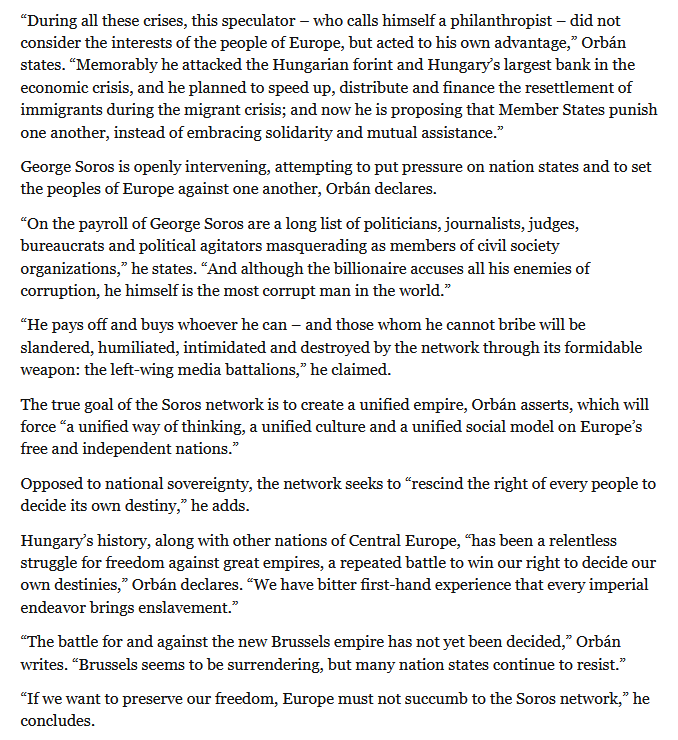 “During all these crises, this speculator – who calls himself a philanthropist – did not consider the interests of the people of Europe, but acted to his own advantage,” Orbán states. “Memorably he attacked the Hungarian forint and Hungary’s largest bank in the economic crisis, and he planned to speed up, distribute and finance the resettlement of immigrants during the migrant crisis; and now he is proposing that Member States punish one another, instead of embracing solidarity and mutual assistance.”

George Soros is openly intervening, attempting to put pressure on nation states and to set the peoples of Europe against one another, Orbán declares.

“On the payroll of George Soros are a long list of politicians, journalists, judges, bureaucrats and political agitators masquerading as members of civil society organizations,” he states. “And although the billionaire accuses all his enemies of corruption, he himself is the most corrupt man in the world.”

“He pays off and buys whoever he can – and those whom he cannot bribe will be slandered, humiliated, intimidated and destroyed by the network through its formidable weapon: the left-wing media battalions,” he claimed.

The true goal of the Soros network is to create a unified empire, Orbán asserts, which will force “a unified way of thinking, a unified culture and a unified social model on Europe’s free and independent nations.”

Opposed to national sovereignty, the network seeks to “rescind the right of every people to decide its own destiny,” he adds.

Hungary’s history, along with other nations of Central Europe, “has been a relentless struggle for freedom against great empires, a repeated battle to win our right to decide our own destinies,” Orbán declares. “We have bitter first-hand experience that every imperial endeavor brings enslavement.”

“The battle for and against the new Brussels empire has not yet been decided,” Orbán writes. “Brussels seems to be surrendering, but many nation states continue to resist.”

“If we want to preserve our freedom, Europe must not succumb to the Soros network,” he concludes.